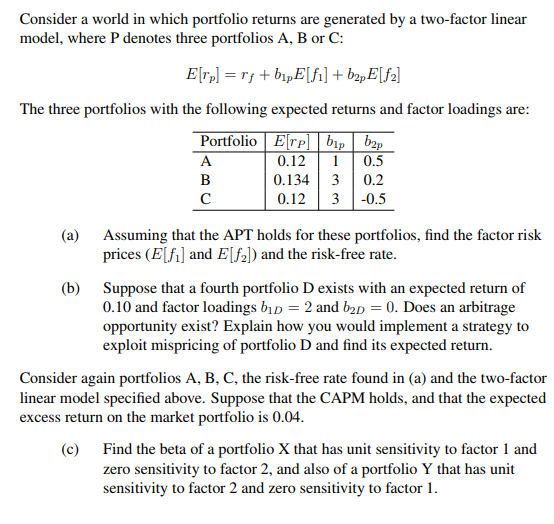 Consider a world in which portfolio returns are generated by a two-factor linear model, where P denotes three portfolios A, B or C:

$E[r_p] = r_f + b_{1p}E[f_1] + b_{2p}E[f_2]$

The three portfolios with the following expected returns and factor loadings are:

| Portfolio | $E[r_P]$ | $b_{1p}$ | $b_{2p}$ |
|---|---|---|---|
| A | 0.12 | 1 | 0.5 |
| B | 0.134 | 3 | 0.2 |
| C | 0.12 | 3 | -0.5 |

(a) Assuming that the APT holds for these portfolios, find the factor risk prices ($E[f_1]$ and $E[f_2]$) and the risk-free rate.

(b) Suppose that a fourth portfolio D exists with an expected return of 0.10 and factor loadings $b_{1D} = 2$ and $b_{2D} = 0$. Does an arbitrage opportunity exist? Explain how you would implement a strategy to exploit mispricing of portfolio D and find its expected return.

Consider again portfolios A, B, C, the risk-free rate found in (a) and the two-factor linear model specified above. Suppose that the CAPM holds, and that the expected excess return on the market portfolio is 0.04.

(c) Find the beta of a portfolio X that has unit sensitivity to factor 1 and zero sensitivity to factor 2, and also of a portfolio Y that has unit sensitivity to factor 2 and zero sensitivity to factor 1.